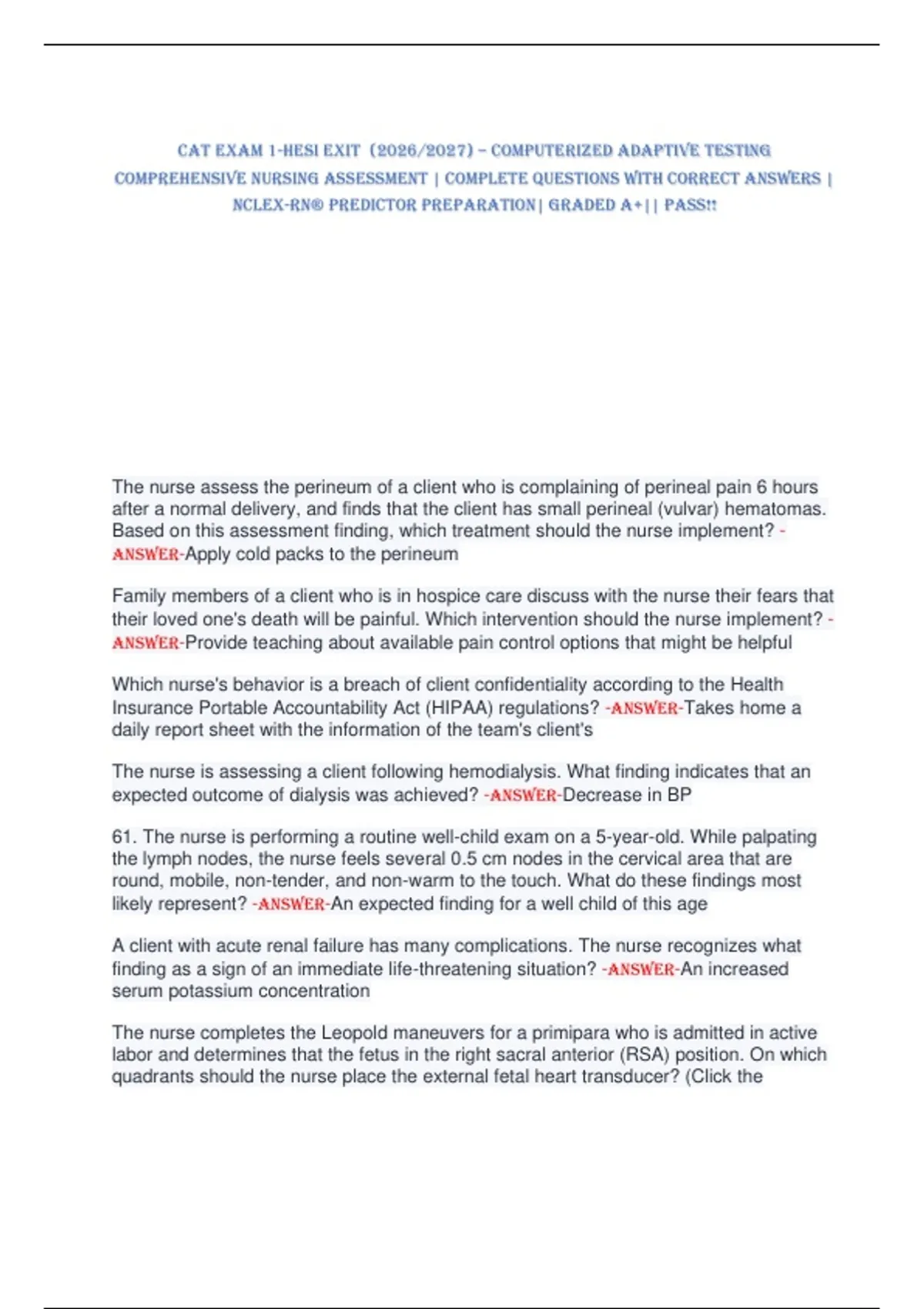 CAT EXAM 1-HESI EXIT (2026/2027) – COMPUTERIZED ADAPTIVE TESTING COMPREHENSIVE NURSING ASSESSMENT | COMPLETE QUESTIONS WITH CORRECT ANSWERS | NCLEX-RN® PREDICTOR PREPARATION| GRADED A+|| PASS!!

The nurse assess the perineum of a client who is complaining of perineal pain 6 hours after a normal delivery, and finds that the client has small perineal (vulvar) hematomas. Based on this assessment finding, which treatment should the nurse implement? -ANSWER-Apply cold packs to the perineum

Family members of a client who is in hospice care discuss with the nurse their fears that their loved one's death will be painful. Which intervention should the nurse implement? -ANSWER-Provide teaching about available pain control options that might be helpful

Which nurse's behavior is a breach of client confidentiality according to the Health Insurance Portable Accountability Act (HIPAA) regulations? -ANSWER-Takes home a daily report sheet with the information of the team's client's

The nurse is assessing a client following hemodialysis. What finding indicates that an expected outcome of dialysis was achieved? -ANSWER-Decrease in BP

61. The nurse is performing a routine well-child exam on a 5-year-old. While palpating the lymph nodes, the nurse feels several 0.5 cm nodes in the cervical area that are round, mobile, non-tender, and non-warm to the touch. What do these findings most likely represent? -ANSWER-An expected finding for a well child of this age

A client with acute renal failure has many complications. The nurse recognizes what finding as a sign of an immediate life-threatening situation? -ANSWER-An increased serum potassium concentration

The nurse completes the Leopold maneuvers for a primipara who is admitted in active labor and determines that the fetus in the right sacral anterior (RSA) position. On which quadrants should the nurse place the external fetal heart transducer? (Click the